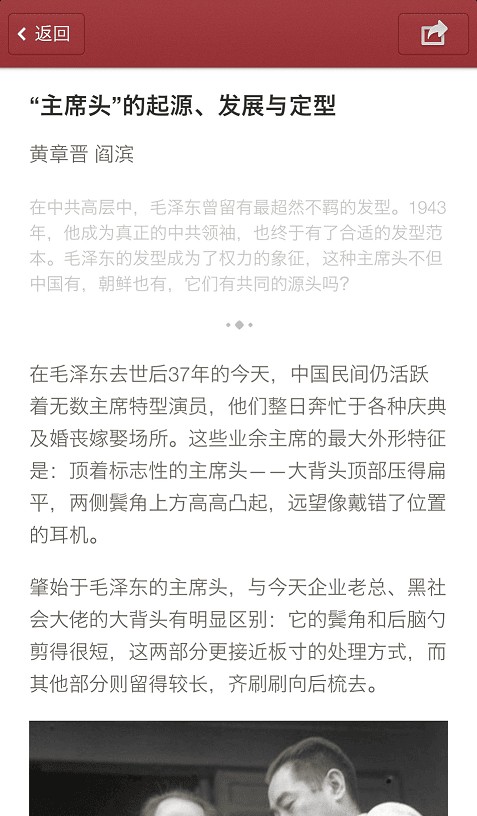 返回

“主席头”的起源、发展与定型

黄章晋 阎滨

在中共高层中，毛泽东曾留有最超然不羁的发型。1943年，他成为真正的中共领袖，也终于有了合适的发型范本。毛泽东的发型成为了权力的象征，这种主席头不但中国有，朝鲜也有，它们有共同的源头吗？

在毛泽东去世后37年的今天，中国民间仍活跃着无数主席特型演员，他们整日奔忙于各种庆典及婚丧嫁娶场所。这些业余主席的最大外形特征是：顶着标志性的主席头——大背头顶部压得扁平，两侧鬓角上方高高凸起，远望像戴错了位置的耳机。

肇始于毛泽东的主席头，与今天企业老总、黑社会大佬的大背头有明显区别：它的鬓角和后脑勺剪得很短，这两部分更接近板寸的处理方式，而其他部分则留得较长，齐刷刷向后梳去。